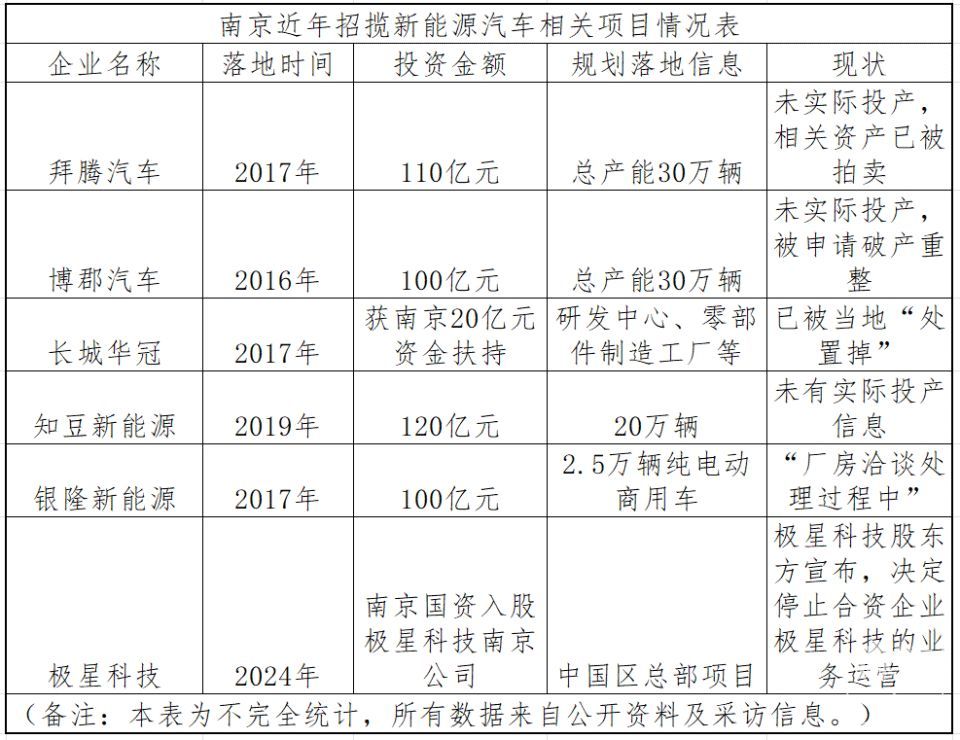 南京近年招揽新能源汽车相关项目情况表

| 企业名称 | 落地时间 | 投资金额 | 规划落地信息 | 现状 |
|---|---|---|---|---|
| 拜腾汽车 | 2017年 | 110亿元 | 总产能30万辆 | 未实际投产，相关资产已被拍卖 |
| 博郡汽车 | 2016年 | 100亿元 | 总产能30万辆 | 未实际投产，被申请破产重整 |
| 长城华冠 | 2017年 | 获南京20亿元资金扶持 | 研发中心、零部件制造工厂等 | 已被当地“处置掉” |
| 知豆新能源 | 2019年 | 120亿元 | 20万辆 | 未有实际投产信息 |
| 银隆新能源 | 2017年 | 100亿元 | 2.5万辆纯电动商用车 | “厂房洽谈处理过程中” |
| 极星科技 | 2024年 | 南京国资入股极星科技南京公司 | 中国区总部项目 | 极星科技股东方宣布，决定停止合资企业极星科技的业务运营 |

（备注：本表为不完全统计，所有数据来自公开资料及采访信息。）